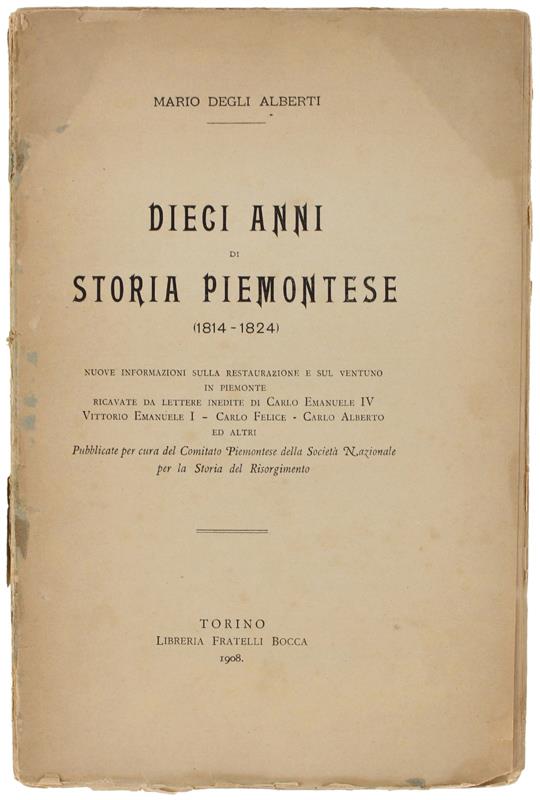 MARIO DEGLI ALBERTI

DIECI ANNI
DI
STORIA PIEMONTESE
(1814 - 1824)

NUOVE INFORMAZIONI SULLA RESTAURAZIONE E SUL VENTUNO IN PIEMONTE
RICAVATE DA LETTERE INEDITE DI CARLO EMANUELE IV
VITTORIO EMANUELE I - CARLO FELICE - CARLO ALBERTO
ED ALTRI

Pubblicate per cura del Comitato Piemontese della Società Nazionale per la Storia del Risorgimento

TORINO
LIBRERIA FRATELLI BOCCA
1908.